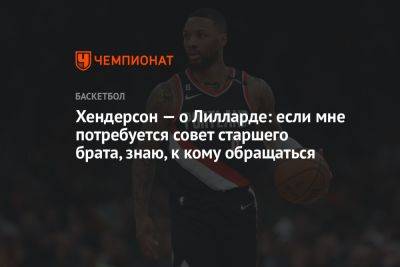 ЧЕМПИОНАТ

БАСКЕТБОЛ

Хендерсон — о Лилларде: если мне потребуется совет старшего брата, знаю, к кому обращаться